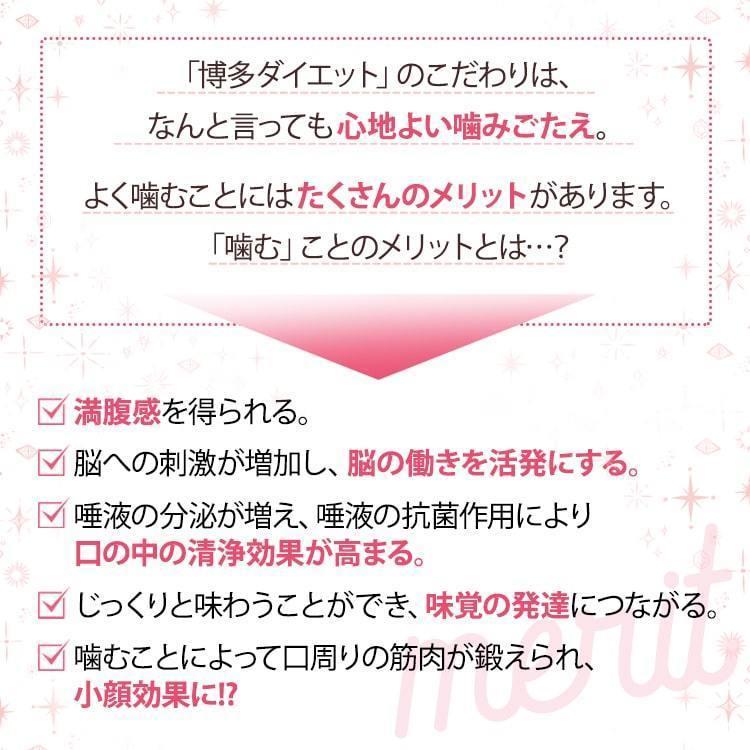 「博多ダイエット」のこだわりは、
なんと言っても心地よい噛みごたえ。

よく噛むことにはたくさんのメリットがあります。
「噛む」ことのメリットとは…?

☑ 満腹感を得られる。

☑ 脳への刺激が増加し、脳の働きを活発にする。

☑ 唾液の分泌が増え、唾液の抗菌作用により口の中の清浄効果が高まる。

☑ じっくりと味わうことができ、味覚の発達につながる。

☑ 噛むことによって口周りの筋肉が鍛えられ、小顔効果に!?

merit